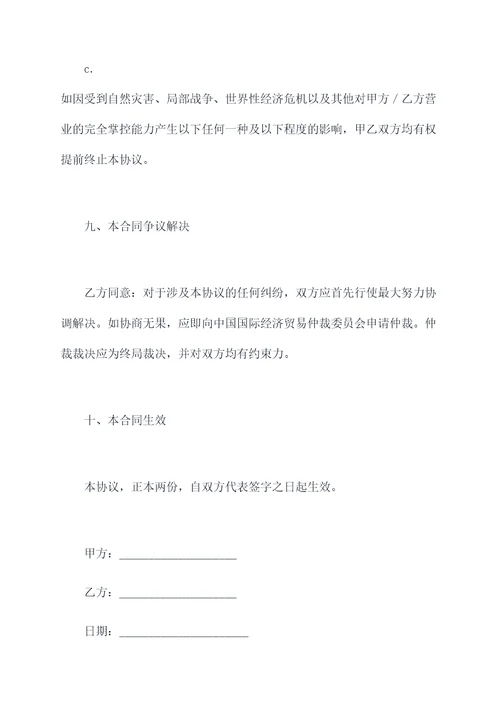 c.

如因受到自然灾害、局部战争、世界性经济危机以及其他对甲方／乙方营业的完全掌控能力产生以下任何一种及以下程度的影响，甲乙双方均有权提前终止本协议。

九、本合同争议解决

乙方同意：对于涉及本协议的任何纠纷，双方应首先行使最大努力协调解决。如协商无果，应即向中国国际经济贸易仲裁委员会申请仲裁。仲裁裁决应为终局裁决，并对双方均有约束力。

十、本合同生效

本协议，正本两份，自双方代表签字之日起生效。

甲方：____________________

乙方：____________________

日期：______________________